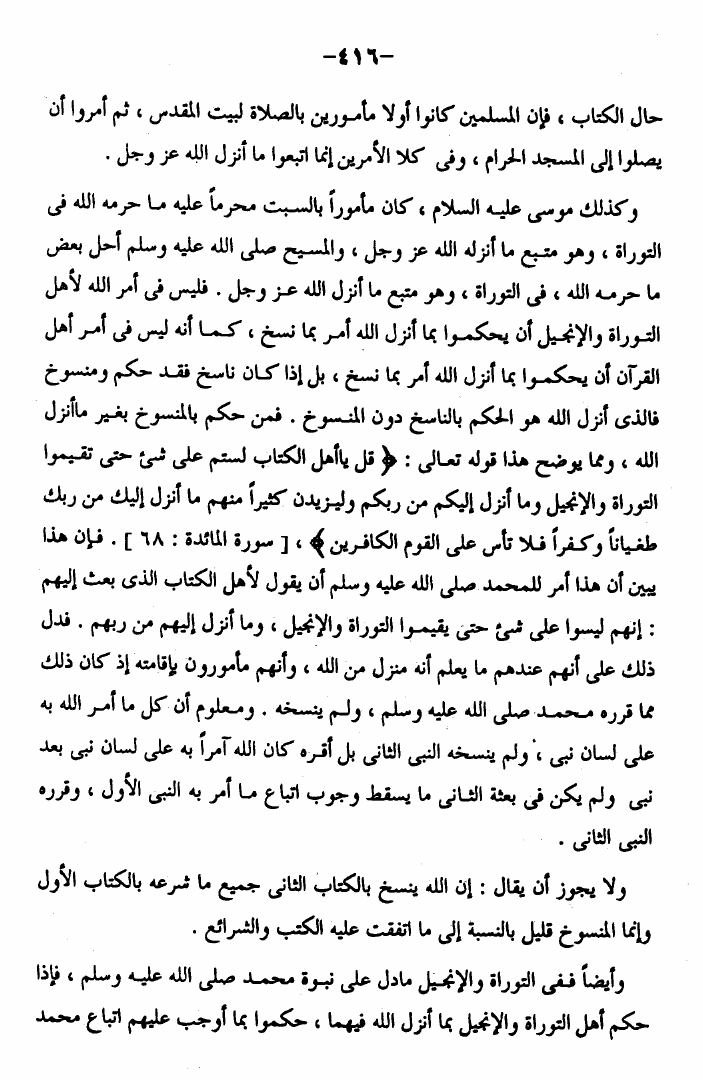 -٤١٦-

حال الكتاب ، فإن المسلمين كانوا أولا مأمورين بالصلاة لبيت المقدس ، ثم أمروا أن يصلوا إلى المسجد الحرام ، وفى كلا الأمرين إنما اتبعوا ما أنزل الله عز وجل .

وكذلك موسى عليه السلام ، كان مأموراً بالسبت محرماً عليه ما حرمه الله فى التوراة ، وهو متبع ما أنزله الله عز وجل ، والمسيح صلى الله عليه وسلم أحل بعض ما حرمه الله ، فى التوراة ، وهو متبع ما أنزل الله عز وجل . فليس فى أمر الله لأهل التوراة والإنجيل أن يحكموا بما أنزل الله أمر بما نسخ ، كما أنه ليس فى أمر أهل القرآن أن يحكموا بما أنزل الله أمر بما نسخ ، بل إذا كان ناسخ فقد حكم ومنسوخ فالذى أنزل الله هو الحكم بالناسخ دون المنسوخ . فمن حكم بالمنسوخ بغير ماأنزل الله ، ومما يوضح هذا قوله تعالى : ﴿ قل ياأهل الكتاب لستم على شئ حتى تقيموا التوراة والإنجيل وما أنزل إليكم من ربكم وليزيدن كثيراً منهم ما أنزل إليك من ربك طغياناً وكفراً فلا تأس على القوم الكافرين ﴾ ، [ سورة المائدة : ٦٨ ] . فإن هذا يبين أن هذا أمر للمحمد صلى الله عليه وسلم أن يقول لأهل الكتاب الذى بعث إليهم : إنهم ليسوا على شئ حتى يقيموا التوراة والإنجيل ، وما أنزل إليهم من ربهم . فدل ذلك على أنهم عندهم ما يعلم أنه منزل من الله ، وأنهم مأمورون بإقامته إذ كان ذلك مما قرره محمد صلى الله عليه وسلم ، ولم ينسخه . ومعلوم أن كل ما أمر الله به على لسان نبى ، ولم ينسخه النبى الثانى بل أقره كان الله آمراً به على لسان نبى بعد نبى ولم يكن فى بعثة الثانى ما يسقط وجوب اتباع ما أمر به النبى الأول ، وقرره النبى الثانى .

ولا يجوز أن يقال : إن الله ينسخ بالكتاب الثانى جميع ما شرعه بالكتاب الأول وإنما المنسوخ قليل بالنسبة إلى ما اتفقت عليه الكتب والشرائع .

وأيضاً ففى التوراة والإنجيل مادل على نبوة محمد صلى الله عليه وسلم ، فإذا حكم أهل التوراة والإنجيل بما أنزل الله فيهما ، حكموا بما أوجب عليهم اتباع محمد